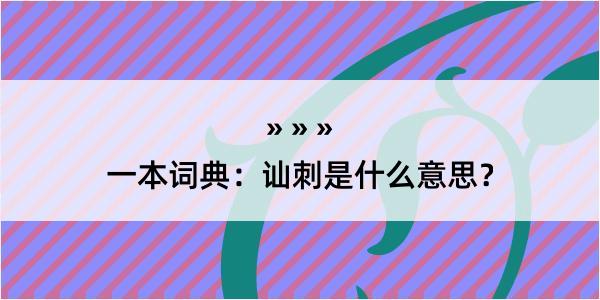 » » »

一本词典：讪刺是什么意思？